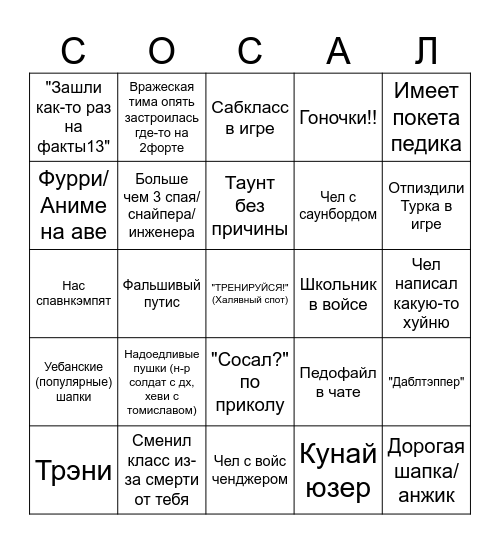 | С | О | С | А | Л |
|---|---|---|---|---|
| "Зашли как-то раз на факты13" | Вражеская тима опять застроилась где-то на 2форте | Сабкласс в игре | Гоночки!! | Имеет покета педика |
| Фурри/ Аниме на аве | Больше чем 3 спая/ снайпера/ инженера | Таунт без причины | Чел с саунбордом | Отпиздили Турка в игре |
| Нас спавнкэмпят | Фальшивый путис | "ТРЕНИРУЙСЯ!" (Халявный спот) | Школьник в войсе | Чел написал какую-то хуйню |
| Уебанские (популярные) шапки | Надоедливые пушки (н-р солдат с дх, хеви с томиславом) | "Сосал?" по приколу | Педофайл в чате | "Даблтэппер" |
| Трэни | Сменил класс из-за смерти от тебя | Чел с войс ченджером | Кунай юзер | Дорогая шапка/ анжик |